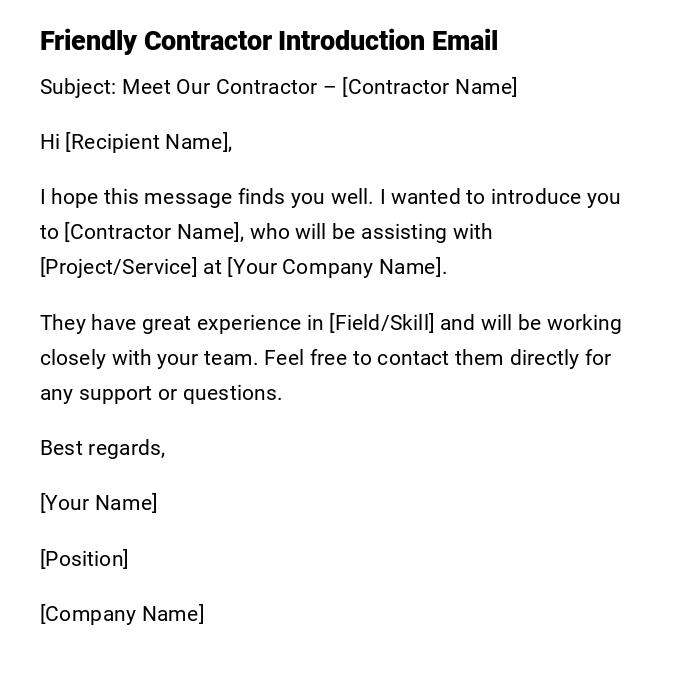 Friendly Contractor Introduction Email

Subject: Meet Our Contractor – [Contractor Name]

Hi [Recipient Name],

I hope this message finds you well. I wanted to introduce you to [Contractor Name], who will be assisting with [Project/Service] at [Your Company Name].

They have great experience in [Field/Skill] and will be working closely with your team. Feel free to contact them directly for any support or questions.

Best regards,

[Your Name]

[Position]

[Company Name]